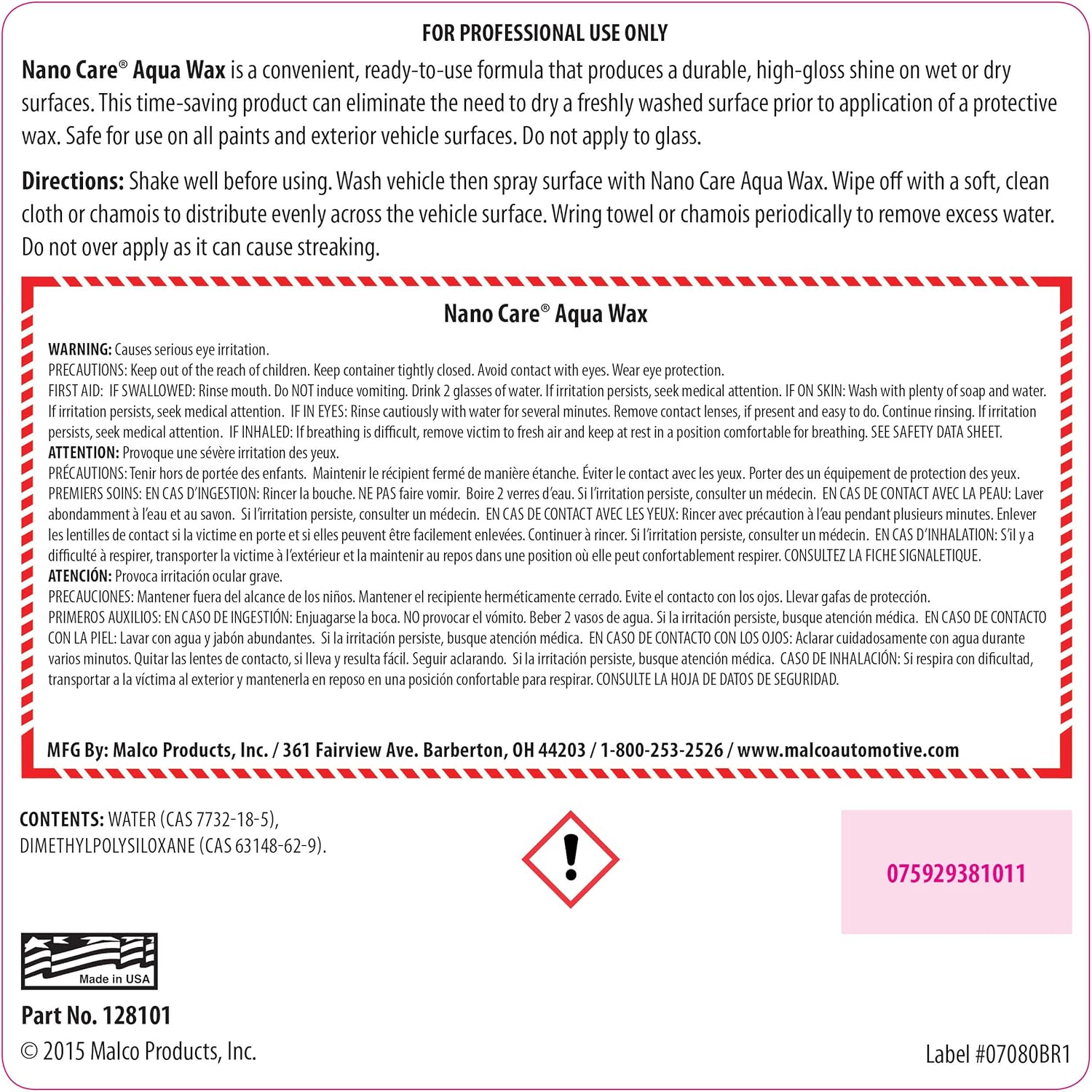 FOR PROFESSIONAL USE ONLY

Nano Care® Aqua Wax is a convenient, ready-to-use formula that produces a durable, high-gloss shine on wet or dry surfaces. This time-saving product can eliminate the need to dry a freshly washed surface prior to application of a protective wax. Safe for use on all paints and exterior vehicle surfaces. Do not apply to glass.

Directions: Shake well before using. Wash vehicle then spray surface with Nano Care Aqua Wax. Wipe off with a soft, clean cloth or chamois to distribute evenly across the vehicle surface. Wring towel or chamois periodically to remove excess water. Do not over apply as it can cause streaking.

Nano Care® Aqua Wax

WARNING: Causes serious eye irritation.
PRECAUTIONS: Keep out of the reach of children. Keep container tightly closed. Avoid contact with eyes. Wear eye protection.
FIRST AID: IF SWALLOWED: Rinse mouth. Do NOT induce vomiting. Drink 2 glasses of water. If irritation persists, seek medical attention. IF ON SKIN: Wash with plenty of soap and water. If irritation persists, seek medical attention. IF IN EYES: Rinse cautiously with water for several minutes. Remove contact lenses, if present and easy to do. Continue rinsing. If irritation persists, seek medical attention. IF INHALED: If breathing is difficult, remove victim to fresh air and keep at rest in a position comfortable for breathing. SEE SAFETY DATA SHEET.
ATTENTION: Provoque une sévère irritation des yeux.
PRÉCAUTIONS: Tenir hors de portée des enfants. Maintenir le récipient fermé de manière étanche. Éviter le contact avec les yeux. Porter des un équipement de protection des yeux.
PREMIERS SOINS: EN CAS D'INGESTION: Rincer la bouche. NE PAS faire vomir. Boire 2 verres d'eau. Si l'irritation persiste, consulter un médecin. EN CAS DE CONTACT AVEC LA PEAU: Laver abondamment à l'eau et au savon. Si l'irritation persiste, consulter un médecin. EN CAS DE CONTACT AVEC LES YEUX: Rincer avec précaution à l'eau pendant plusieurs minutes. Enlever les lentilles de contact si la victime en porte et si elles peuvent être facilement enlevées. Continuer à rincer. Si l'irritation persiste, consulter un médecin. EN CAS D'INHALATION: S'il y a difficulté à respirer, transporter la victime à l'extérieur et la maintenir au repos dans une position où elle peut confortablement respirer. CONSULTEZ LA FICHE SIGNALETIQUE.
ATENCIÓN: Provoca irritación ocular grave.
PRECAUCIONES: Mantener fuera del alcance de los niños. Mantener el recipiente herméticamente cerrado. Evite el contacto con los ojos. Llevar gafas de protección.
PRIMEROS AUXILIOS: EN CASO DE INGESTIÓN: Enjuagarse la boca. NO provocar el vómito. Beber 2 vasos de agua. Si la irritación persiste, busque atención médica. EN CASO DE CONTACTO CON LA PIEL: Lavar con agua y jabón abundantes. Si la irritación persiste, busque atención médica. EN CASO DE CONTACTO CON LOS OJOS: Aclarar cuidadosamente con agua durante varios minutos. Quitar las lentes de contacto, si lleva y resulta fácil. Seguir aclarando. Si la irritación persiste, busque atención médica. CASO DE INHALACIÓN: Si respira con dificultad, transportar a la víctima al exterior y mantenerla en reposo en una posición confortable para respirar. CONSULTE LA HOJA DE DATOS DE SEGURIDAD.

MFG By: Malco Products, Inc. / 361 Fairview Ave. Barberton, OH 44203 / 1-800-253-2526 / www.malcoautomotive.com

CONTENTS: WATER (CAS 7732-18-5), DIMETHYLPOLYSILOXANE (CAS 63148-62-9).

075929381011

Made in USA

Part No. 128101

© 2015 Malco Products, Inc.

Label #07080BR1